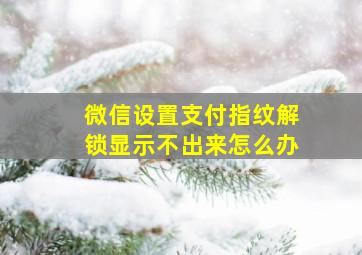 微信设置支付指纹解锁显示不出来怎么办